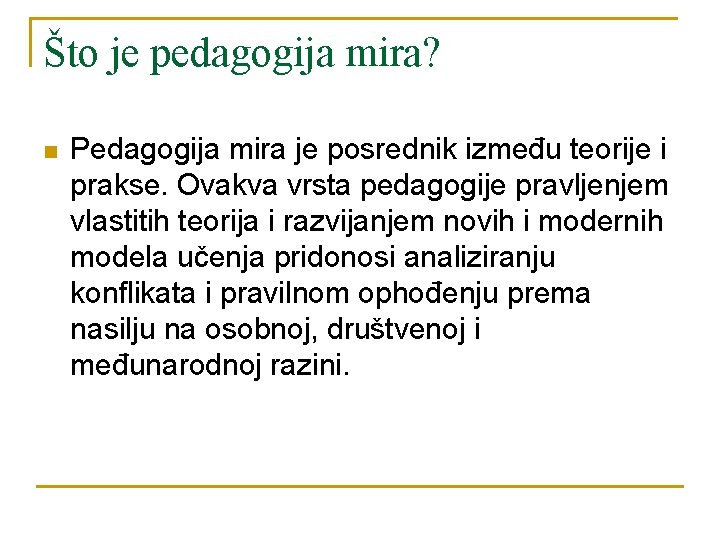 Što je pedagogija mira?

Pedagogija mira je posrednik između teorije i prakse. Ovakva vrsta pedagogije pravljenjem vlastitih teorija i razvijanjem novih i modernih modela učenja pridonosi analiziranju konflikata i pravilnom ophođenju prema nasilju na osobnoj, društvenoj i međunarodnoj razini.